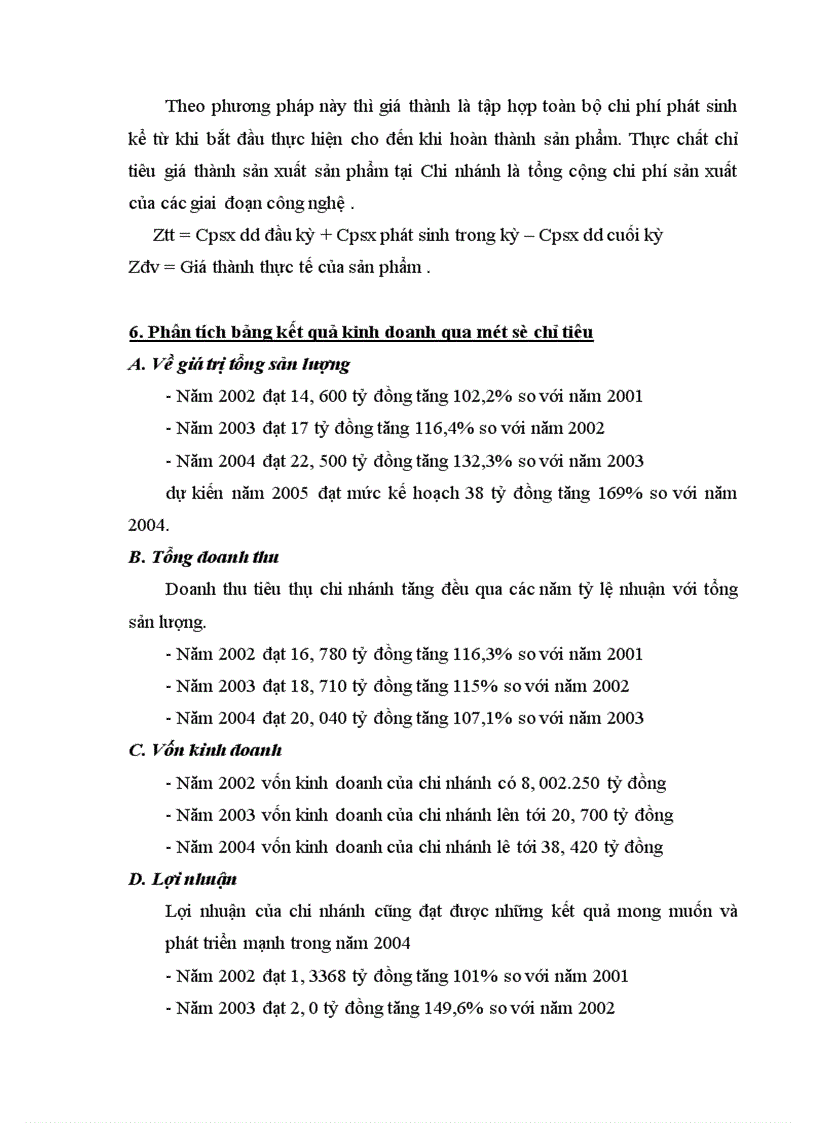 Theo phương pháp này thì giá thành là tập hợp toàn bộ chi phí phát sinh kể từ khi bắt đầu thực hiện cho đến khi hoàn thành sản phẩm. Thực chất chỉ tiêu giá thành sản xuất sản phẩm tại Chi nhánh là tổng cộng chi phí sản xuất của các giai đoạn công nghệ .

Ztt = Cpsx dd đầu kỳ + Cpsx phát sinh trong kỳ – Cpsx dd cuối kỳ
Zđv = Giá thành thực tế của sản phẩm .

6. Phân tích bảng kết quả kinh doanh qua mét sè chỉ tiêu
A. Về giá trị tổng sản lượng
- Năm 2002 đạt 14, 600 tỷ đồng tăng 102,2% so với năm 2001
- Năm 2003 đạt 17 tỷ đồng tăng 116,4% so với năm 2002
- Năm 2004 đạt 22, 500 tỷ đồng tăng 132,3% so với năm 2003
dự kiến năm 2005 đạt mức kế hoạch 38 tỷ đồng tăng 169% so với năm 2004.
B. Tổng doanh thu
Doanh thu tiêu thụ chi nhánh tăng đều qua các năm tỷ lệ nhuận với tổng sản lượng.
- Năm 2002 đạt 16, 780 tỷ đồng tăng 116,3% so với năm 2001
- Năm 2003 đạt 18, 710 tỷ đồng tăng 115% so với năm 2002
- Năm 2004 đạt 20, 040 tỷ đồng tăng 107,1% so với năm 2003
C. Vốn kinh doanh
- Năm 2002 vốn kinh doanh của chi nhánh có 8, 002.250 tỷ đồng
- Năm 2003 vốn kinh doanh của chi nhánh lên tới 20, 700 tỷ đồng
- Năm 2004 vốn kinh doanh của chi nhánh lê tới 38, 420 tỷ đồng
D. Lợi nhuận
Lợi nhuận của chi nhánh cũng đạt được những kết quả mong muốn và phát triển mạnh trong năm 2004
- Năm 2002 đạt 1, 3368 tỷ đồng tăng 101% so với năm 2001
- Năm 2003 đạt 2, 0 tỷ đồng tăng 149,6% so với năm 2002